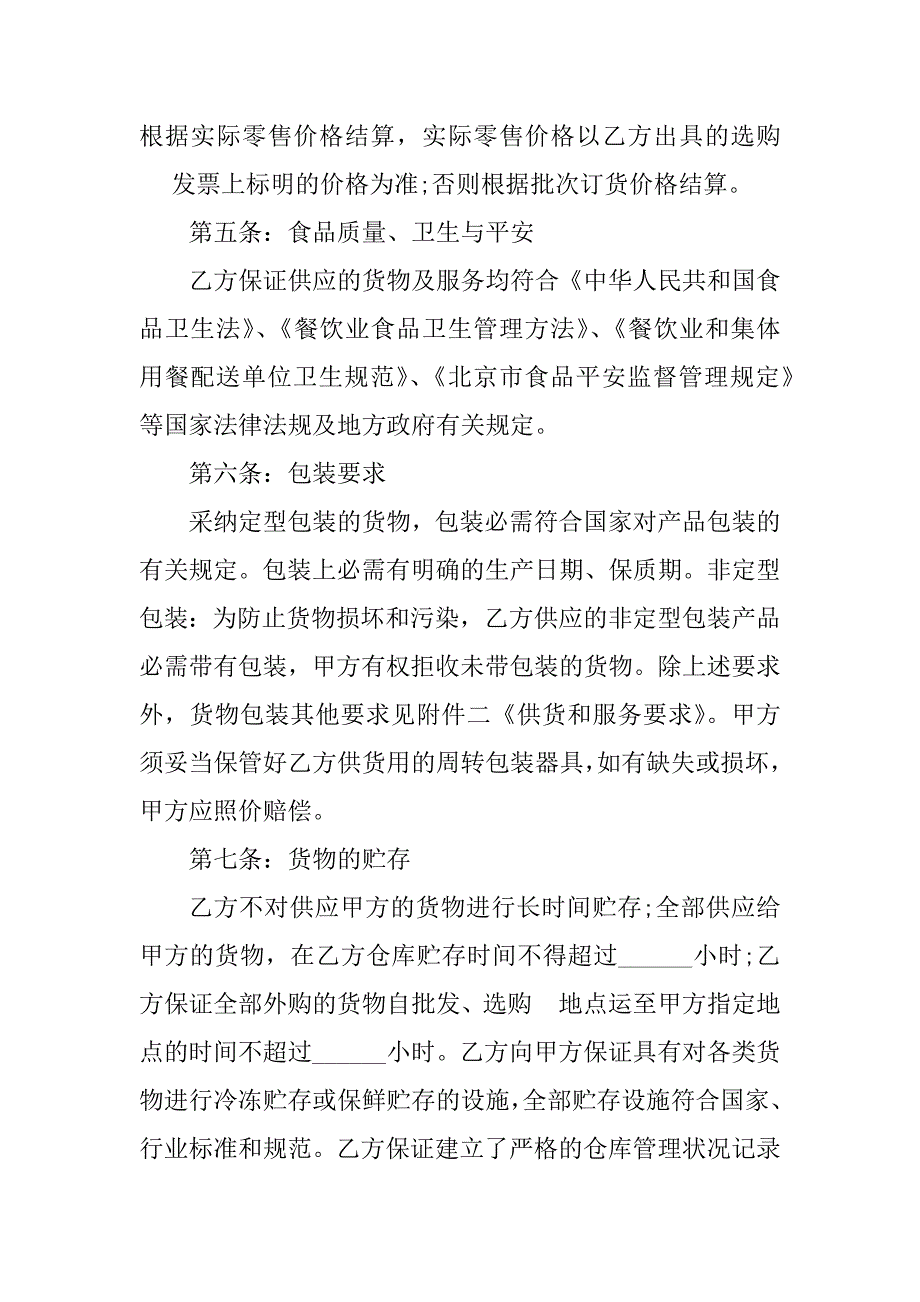 根据实际零售价格结算，实际零售价格以乙方出具的选购发票上标明的价格为准;否则根据批次订货价格结算。

第五条：食品质量、卫生与平安

乙方保证供应的货物及服务均符合《中华人民共和国食品卫生法》、《餐饮业食品卫生管理方法》、《餐饮业和集体用餐配送单位卫生规范》、《北京市食品平安监督管理规定》等国家法律法规及地方政府有关规定。

第六条：包装要求

采纳定型包装的货物，包装必需符合国家对产品包装的有关规定。包装上必需有明确的生产日期、保质期。非定型包装：为防止货物损坏和污染，乙方供应的非定型包装产品必需带有包装，甲方有权拒收未带包装的货物。除上述要求外，货物包装其他要求见附件二《供货和服务要求》。甲方须妥当保管好乙方供货用的周转包装器具，如有缺失或损坏，甲方应照价赔偿。

第七条：货物的贮存

乙方不对供应甲方的货物进行长时间贮存;全部供应给甲方的货物，在乙方仓库贮存时间不得超过______小时;乙方保证全部外购的货物自批发、选购　地点运至甲方指定地点的时间不超过______小时。乙方向甲方保证具有对各类货物进行冷冻贮存或保鲜贮存的设施，全部贮存设施符合国家、行业标准和规范。乙方保证建立了严格的仓库管理状况记录